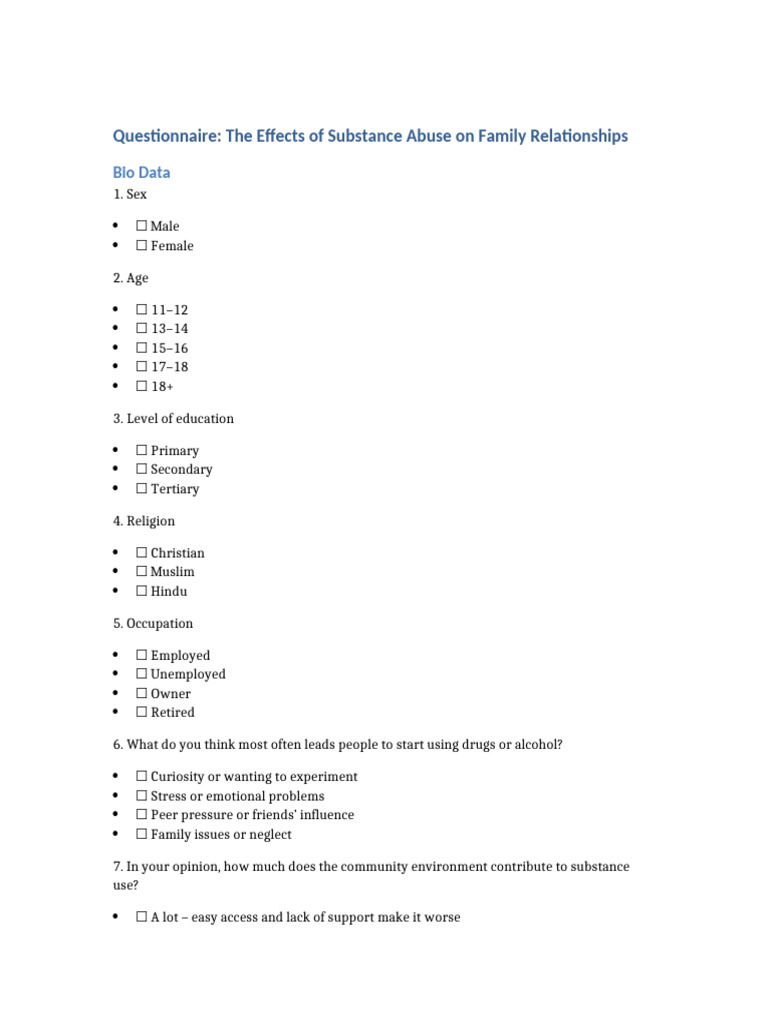 Questionnaire: The Effects of Substance Abuse on Family Relationships

Bio Data

1. Sex

- ☐ Male
- ☐ Female

2. Age

- ☐ 11–12
- ☐ 13–14
- ☐ 15–16
- ☐ 17–18
- ☐ 18+

3. Level of education

- ☐ Primary
- ☐ Secondary
- ☐ Tertiary

4. Religion

- ☐ Christian
- ☐ Muslim
- ☐ Hindu

5. Occupation

- ☐ Employed
- ☐ Unemployed
- ☐ Owner
- ☐ Retired

6. What do you think most often leads people to start using drugs or alcohol?

- ☐ Curiosity or wanting to experiment
- ☐ Stress or emotional problems
- ☐ Peer pressure or friends' influence
- ☐ Family issues or neglect

7. In your opinion, how much does the community environment contribute to substance use?

- ☐ A lot – easy access and lack of support make it worse